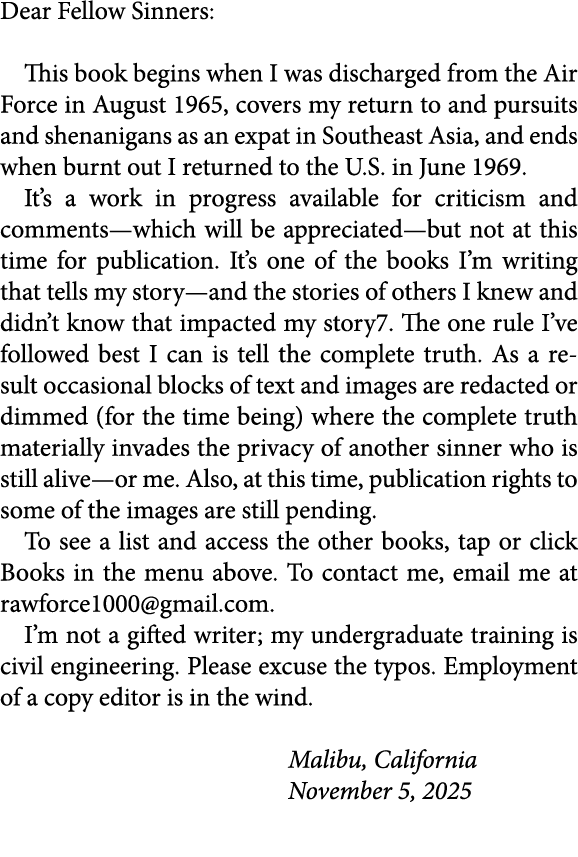 Dear Fellow Sinners:

This book begins when I was discharged from the Air Force in August 1965, covers my return to and pursuits and shenanigans as an expat in Southeast Asia, and ends when burnt out I returned to the U.S. in June 1969.

It's a work in progress available for criticism and comments—which will be appreciated—but not at this time for publication. It's one of the books I'm writing that tells my story—and the stories of others I knew and didn't know that impacted my story7. The one rule I've followed best I can is tell the complete truth. As a result occasional blocks of text and images are redacted or dimmed (for the time being) where the complete truth materially invades the privacy of another sinner who is still alive—or me. Also, at this time, publication rights to some of the images are still pending.

To see a list and access the other books, tap or click Books in the menu above. To contact me, email me at rawforce1000@gmail.com.

I'm not a gifted writer; my undergraduate training is civil engineering. Please excuse the typos. Employment of a copy editor is in the wind.

Malibu, California
November 5, 2025